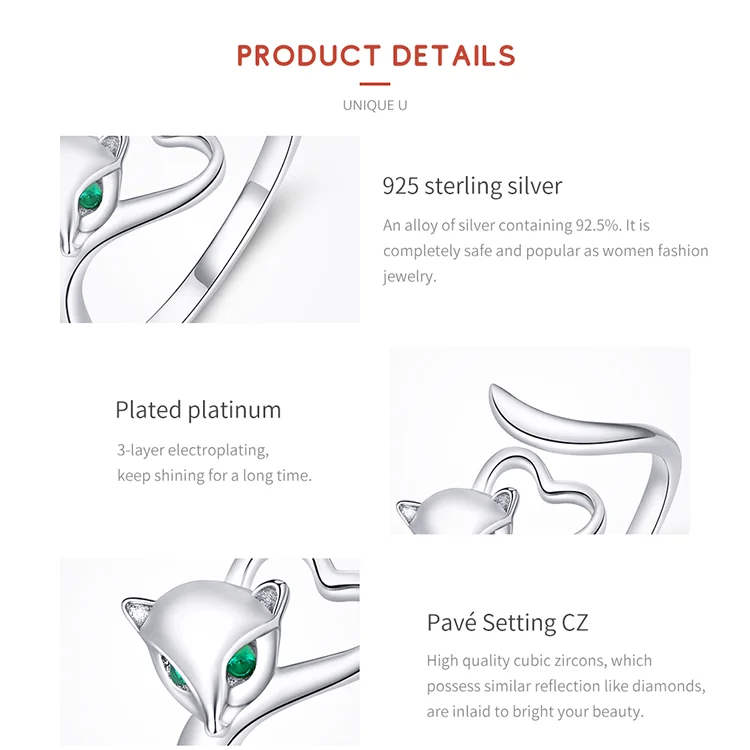 PRODUCT DETAILS

UNIQUE U

925 sterling silver

An alloy of silver containing 92.5%. It is completely safe and popular as women fashion jewelry.

Plated platinum

3-layer electroplating, keep shining for a long time.

Pavé Setting CZ

High quality cubic zircons, which possess similar reflection like diamonds, are inlaid to bright your beauty.